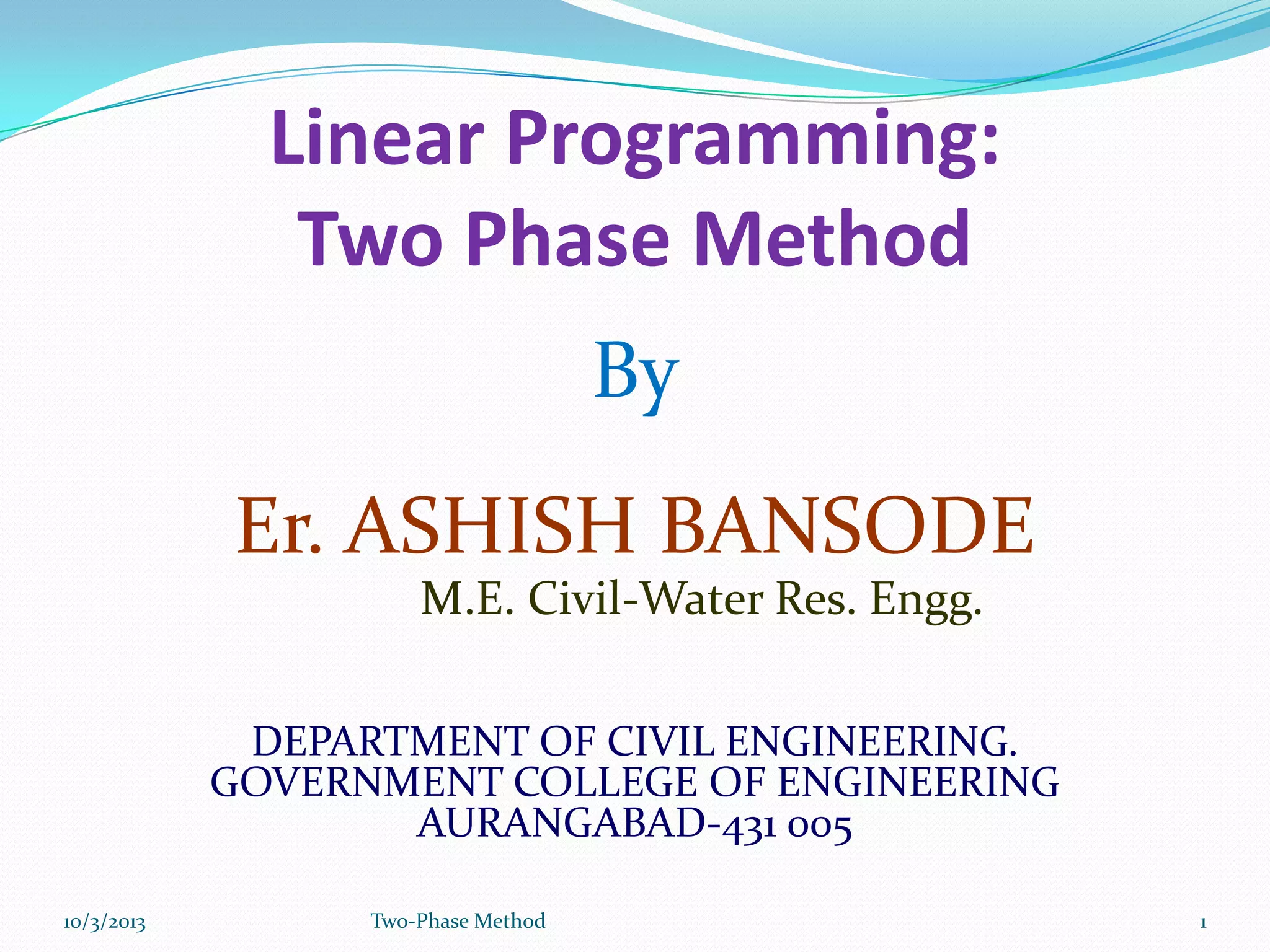 Linear Programming:
Two Phase Method

By

Er. ASHISH BANSODE

M.E. Civil-Water Res. Engg.

DEPARTMENT OF CIVIL ENGINEERING.
GOVERNMENT COLLEGE OF ENGINEERING
AURANGABAD-431 005

10/3/2013 Two-Phase Method 1